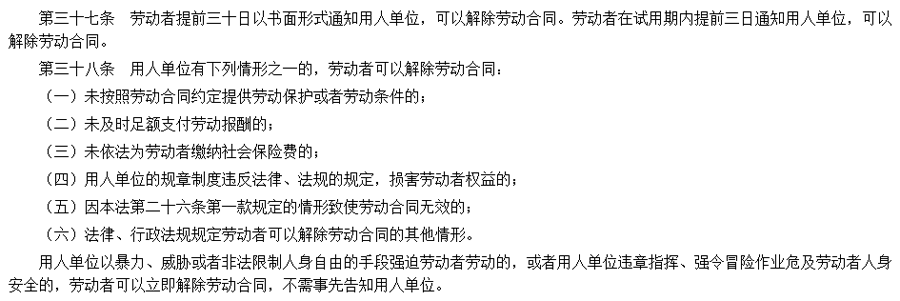 第三十七条　劳动者提前三十日以书面形式通知用人单位，可以解除劳动合同。劳动者在试用期内提前三日通知用人单位，可以解除劳动合同。

第三十八条　用人单位有下列情形之一的，劳动者可以解除劳动合同：

（一）未按照劳动合同约定提供劳动保护或者劳动条件的；

（二）未及时足额支付劳动报酬的；

（三）未依法为劳动者缴纳社会保险费的；

（四）用人单位的规章制度违反法律、法规的规定，损害劳动者权益的；

（五）因本法第二十六条第一款规定的情形致使劳动合同无效的；

（六）法律、行政法规规定劳动者可以解除劳动合同的其他情形。

用人单位以暴力、威胁或者非法限制人身自由的手段强迫劳动者劳动的，或者用人单位违章指挥、强令冒险作业危及劳动者人身安全的，劳动者可以立即解除劳动合同，不需事先告知用人单位。